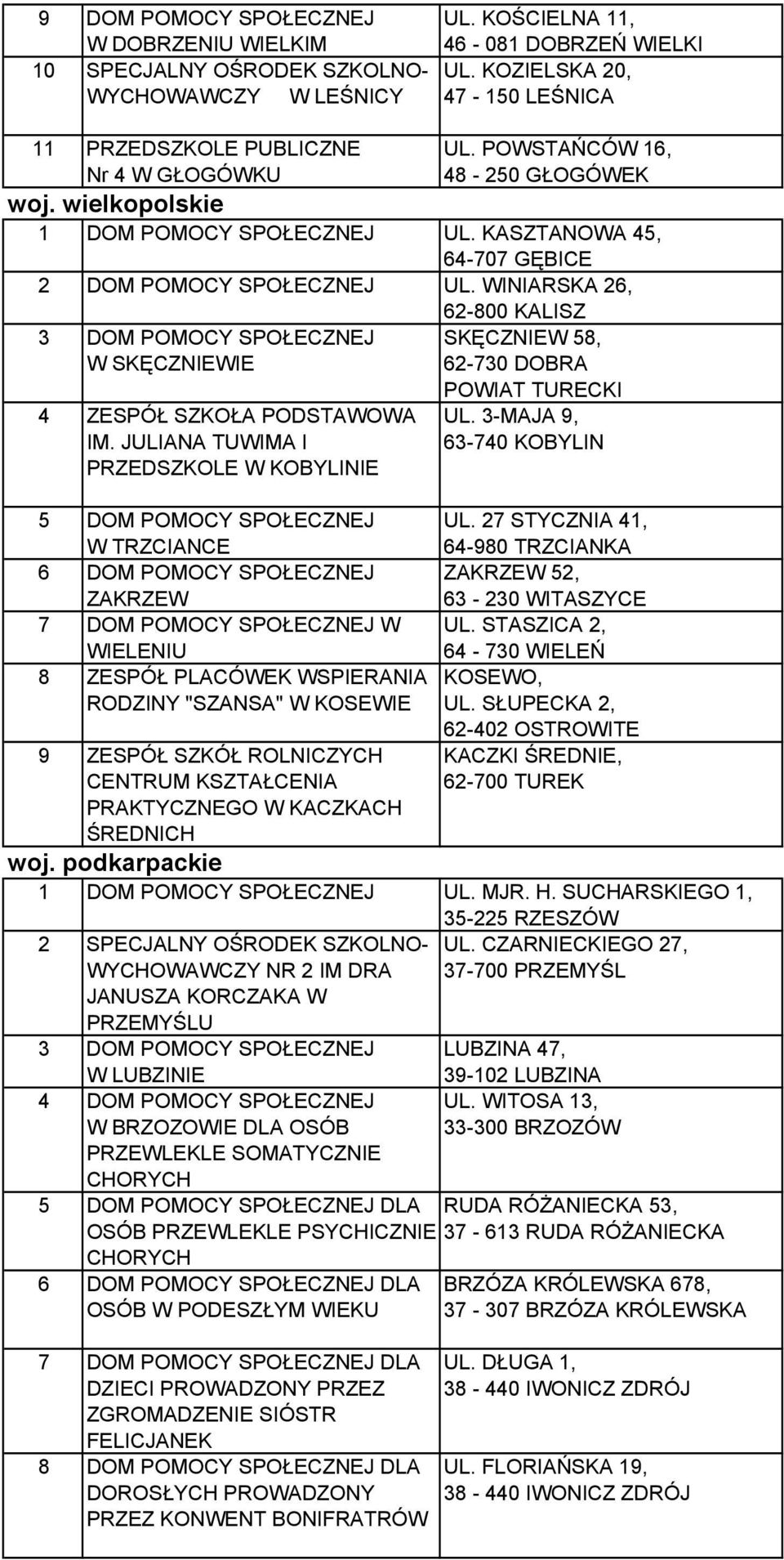 | | | |
|---|---|---|
| 9 | DOM POMOCY SPOŁECZNEJ W DOBRZENIU WIELKIM | UL. KOŚCIELNA 11, 46 - 081 DOBRZEŃ WIELKI |
| 10 | SPECJALNY OŚRODEK SZKOLNO-WYCHOWAWCZY W LEŚNICY | UL. KOZIELSKA 20, 47 - 150 LEŚNICA |
| 11 | PRZEDSZKOLE PUBLICZNE Nr 4 W GŁOGÓWKU | UL. POWSTAŃCÓW 16, 48 - 250 GŁOGÓWEK |

woj. wielkopolskie

| | | |
|---|---|---|
| 1 | DOM POMOCY SPOŁECZNEJ | UL. KASZTANOWA 45, 64-707 GĘBICE |
| 2 | DOM POMOCY SPOŁECZNEJ | UL. WINIARSKA 26, 62-800 KALISZ |
| 3 | DOM POMOCY SPOŁECZNEJ W SKĘCZNIEWIE | SKĘCZNIEW 58, 62-730 DOBRA POWIAT TURECKI |
| 4 | ZESPÓŁ SZKOŁA PODSTAWOWA IM. JULIANA TUWIMA I PRZEDSZKOLE W KOBYLINIE | UL. 3-MAJA 9, 63-740 KOBYLIN |
| 5 | DOM POMOCY SPOŁECZNEJ W TRZCIANCE | UL. 27 STYCZNIA 41, 64-980 TRZCIANKA |
| 6 | DOM POMOCY SPOŁECZNEJ ZAKRZEW | ZAKRZEW 52, 63 - 230 WITASZYCE |
| 7 | DOM POMOCY SPOŁECZNEJ W WIELENIU | UL. STASZICA 2, 64 - 730 WIELEŃ |
| 8 | ZESPÓŁ PLACÓWEK WSPIERANIA RODZINY "SZANSA" W KOSEWIE | KOSEWO, UL. SŁUPECKA 2, 62-402 OSTROWITE |
| 9 | ZESPÓŁ SZKÓŁ ROLNICZYCH CENTRUM KSZTAŁCENIA PRAKTYCZNEGO W KACZKACH ŚREDNICH | KACZKI ŚREDNIE, 62-700 TUREK |

woj. podkarpackie

| | | |
|---|---|---|
| 1 | DOM POMOCY SPOŁECZNEJ | UL. MJR. H. SUCHARSKIEGO 1, 35-225 RZESZÓW |
| 2 | SPECJALNY OŚRODEK SZKOLNO-WYCHOWAWCZY NR 2 IM DRA JANUSZA KORCZAKA W PRZEMYŚLU | UL. CZARNIECKIEGO 27, 37-700 PRZEMYŚL |
| 3 | DOM POMOCY SPOŁECZNEJ W LUBZINIE | LUBZINA 47, 39-102 LUBZINA |
| 4 | DOM POMOCY SPOŁECZNEJ W BRZOZOWIE DLA OSÓB PRZEWLEKLE SOMATYCZNIE CHORYCH | UL. WITOSA 13, 33-300 BRZOZÓW |
| 5 | DOM POMOCY SPOŁECZNEJ DLA OSÓB PRZEWLEKLE PSYCHICZNIE CHORYCH | RUDA RÓŻANIECKA 53, 37 - 613 RUDA RÓŻANIECKA |
| 6 | DOM POMOCY SPOŁECZNEJ DLA OSÓB W PODESZŁYM WIEKU | BRZÓZA KRÓLEWSKA 678, 37 - 307 BRZÓZA KRÓLEWSKA |
| 7 | DOM POMOCY SPOŁECZNEJ DLA DZIECI PROWADZONY PRZEZ ZGROMADZENIE SIÓSTR FELICJANEK | UL. DŁUGA 1, 38 - 440 IWONICZ ZDRÓJ |
| 8 | DOM POMOCY SPOŁECZNEJ DLA DOROSŁYCH PROWADZONY PRZEZ KONWENT BONIFRATRÓW | UL. FLORIAŃSKA 19, 38 - 440 IWONICZ ZDRÓJ |